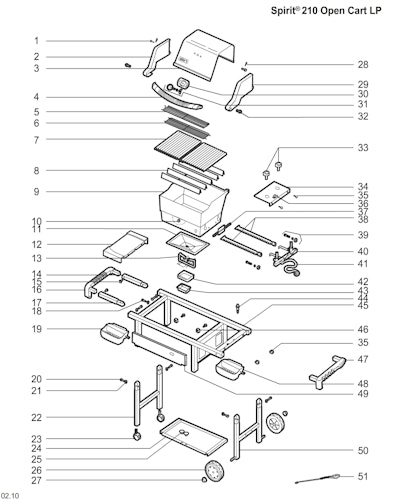 Spirit® 210 Open Cart LP

1
2
3
4
5
6
7
8
9
10
11
12
13
14
15
16
17
18
19
20
21
22
23
24
25
26
27

28
29
30
31
32
33
34
35
36
37
38
39
40
41
42
43
44
45
46
35
47
48
49
50
51

02.10